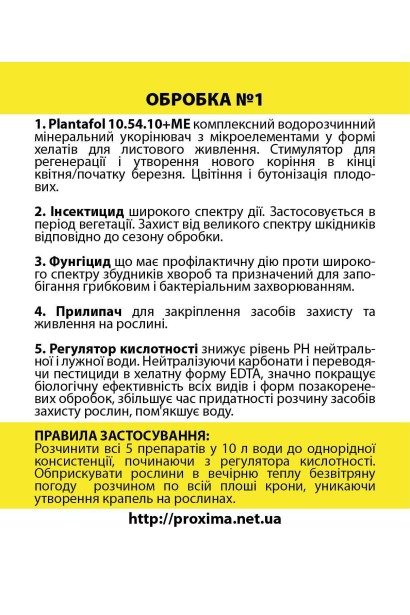 ОБРОБКА №1

1. Plantafol 10.54.10+ME комплексний водорозчинний мінеральний укорінювач з мікроелементами у формі хелатів для листового живлення. Стимулятор для регенерації і утворення нового коріння в кінці квітня/початку березня. Цвітіння і бутонізація плодових.

2. Інсектицид широкого спектру дії. Застосовується в період вегетації. Захист від великого спектру шкідників відповідно до сезону обробки.

3. Фунгіцид що має профілактичну дію проти широкого спектру збудників хвороб та призначений для запобігання грибковим і бактеріальним захворюванням.

4. Прилипач для закріплення засобів захисту та живлення на рослині.

5. Регулятор кислотності знижує рівень PH нейтральної і лужної води. Нейтралізуючи карбонати і переводячи пестициди в хелатну форму EDTA, значно покращує біологічну ефективність всіх видів і форм позакореневих обробок, збільшує час придатності розчину засобів захисту рослин, пом'якшує воду.

ПРАВИЛА ЗАСТОСУВАННЯ:
Розчинити всі 5 препаратів у 10 л води до однорідної консистенції, починаючи з регулятора кислотності. Обприскувати рослини в вечірню теплу безвітряну погоду розчином по всій площі крони, уникаючи утворення крапель на рослинах.

http://proxima.net.ua